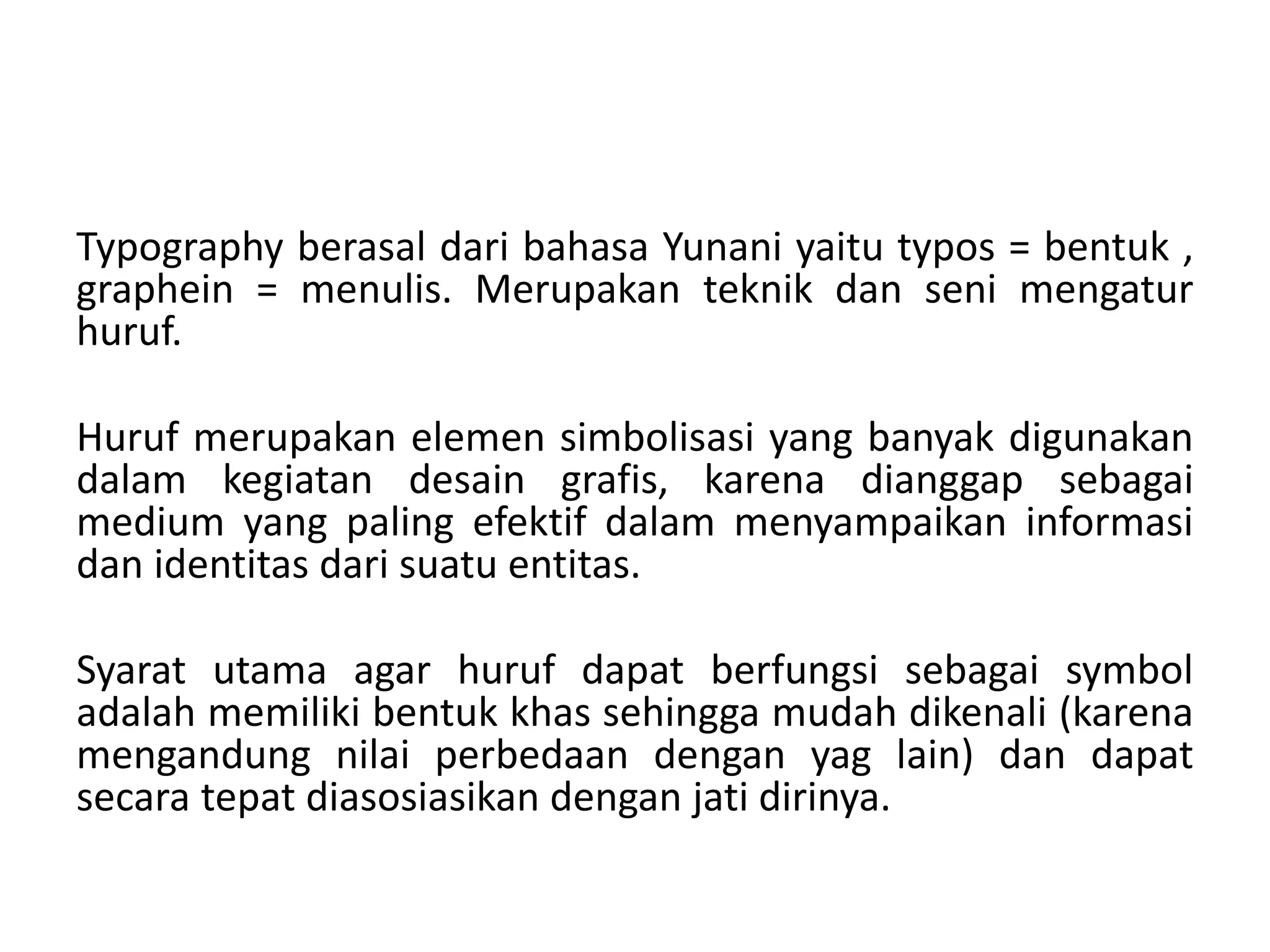 Typography berasal dari bahasa Yunani yaitu typos = bentuk , graphein = menulis. Merupakan teknik dan seni mengatur huruf.

Huruf merupakan elemen simbolisasi yang banyak digunakan dalam kegiatan desain grafis, karena dianggap sebagai medium yang paling efektif dalam menyampaikan informasi dan identitas dari suatu entitas.

Syarat utama agar huruf dapat berfungsi sebagai symbol adalah memiliki bentuk khas sehingga mudah dikenali (karena mengandung nilai perbedaan dengan yag lain) dan dapat secara tepat diasosiasikan dengan jati dirinya.